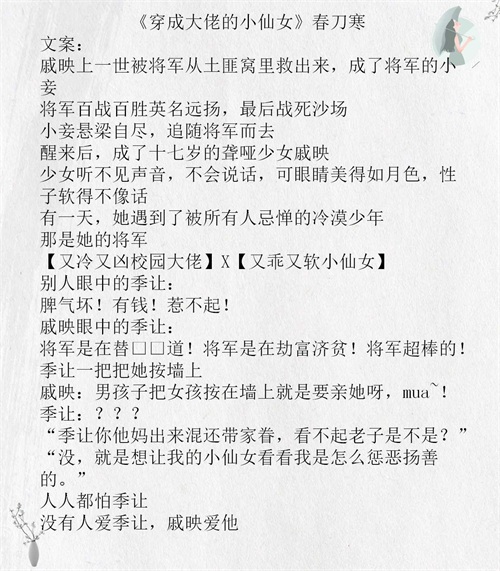 《穿成大佬的小仙女》春刀寒
文案：
戚映上一世被将军从土匪窝里救出来，成了将军的小妾
将军百战百胜英名远扬，最后战死沙场
小妾悬梁自尽，追随将军而去
醒来后，成了十七岁的聋哑少女戚映
少女听不见声音，不会说话，可眼睛美得如月色，性子软得不像话
有一天，她遇到了被所有人忌惮的冷漠少年
那是她的将军
【又冷又凶校园大佬】X【又乖又软小仙女】
别人眼中的季让：
脾气坏！有钱！惹不起！
戚映眼中的季让：
将军是在替□□道！将军是在劫富济贫！将军超棒的！
季让一把把她按墙上
戚映：男孩子把女孩按在墙上就是要亲她呀，mua~！
季让：？？？
“季让你他妈出来混还带家眷，看不起老子是不是？”
“没，就是想让我的小仙女看看我是怎么惩恶扬善的。”
人人都怕季让
没有人爱季让，戚映爱他